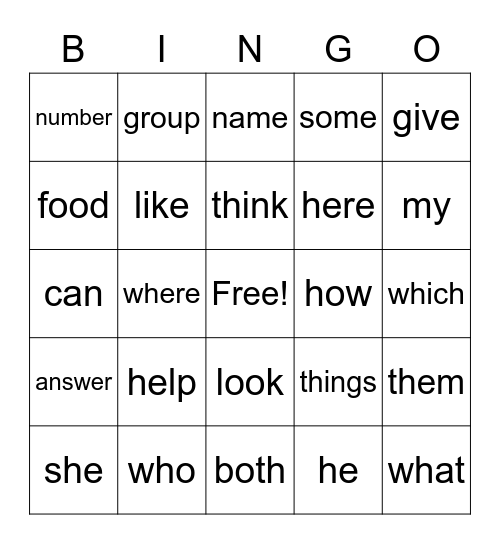 | B | I | N | G | O |
|---|---|---|---|---|
| number | group | name | some | give |
| food | like | think | here | my |
| can | where | Free! | how | which |
| answer | help | look | things | them |
| she | who | both | he | what |